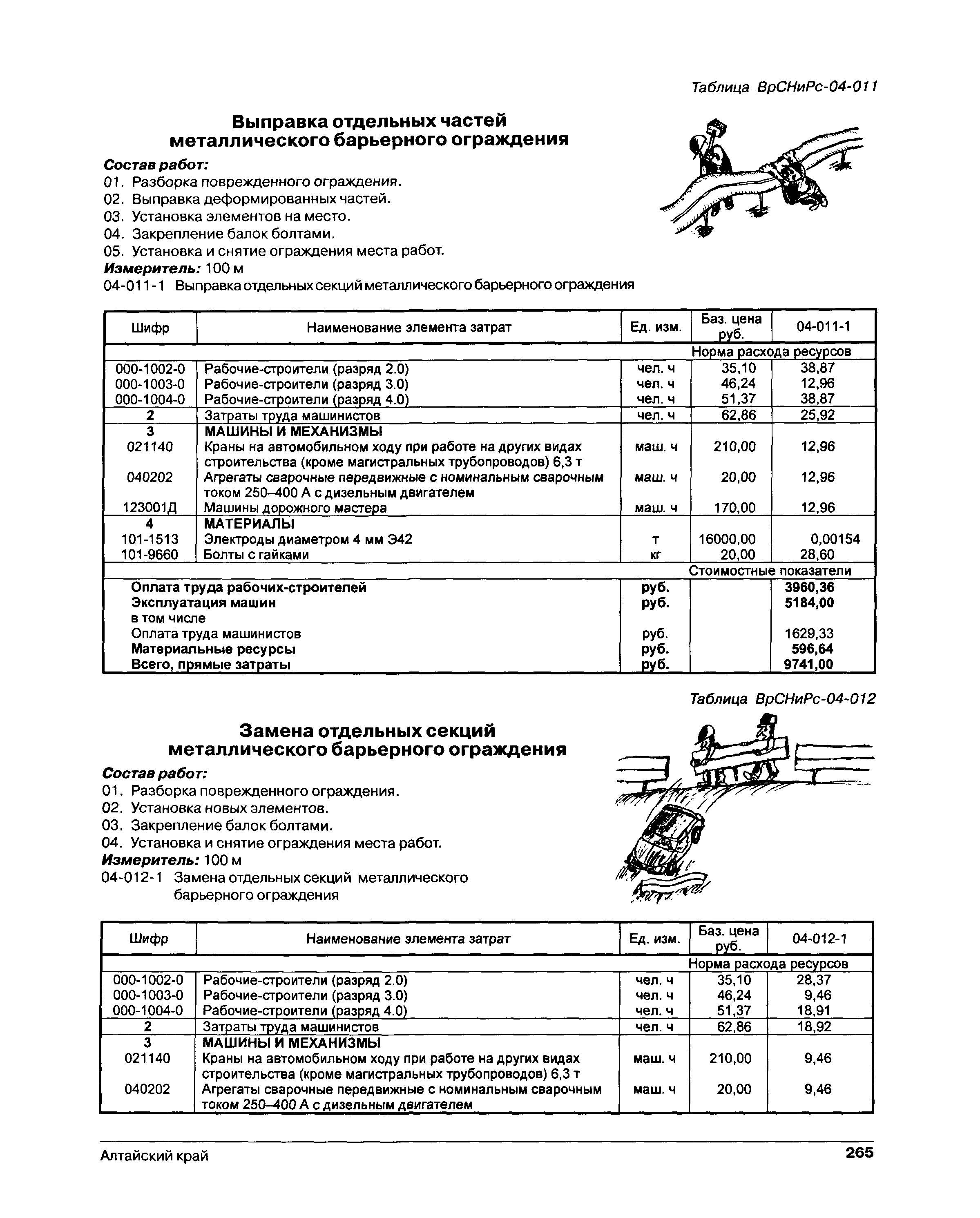 Таблица ВрСНиРс-04-011

Выправка отдельных частей металлического барьерного ограждения

Состав работ:
01. Разборка поврежденного ограждения.
02. Выправка деформированных частей.
03. Установка элементов на место.
04. Закрепление балок болтами.
05. Установка и снятие ограждения места работ.
Измеритель: 100 м
04-011-1 Выправка отдельных секций металлического барьерного ограждения

| Шифр | Наименование элемента затрат | Ед. изм. | Баз. цена руб. | 04-011-1 |
|---|---|---|---|---|
| | | | Норма расхода ресурсов | |
| 000-1002-0 | Рабочие-строители (разряд 2.0) | чел. ч | 35,10 | 38,87 |
| 000-1003-0 | Рабочие-строители (разряд 3.0) | чел. ч | 46,24 | 12,96 |
| 000-1004-0 | Рабочие-строители (разряд 4.0) | чел. ч | 51,37 | 38,87 |
| 2 | Затраты труда машинистов | чел. ч | 62,86 | 25,92 |
| 3 | МАШИНЫ И МЕХАНИЗМЫ | | | |
| 021140 | Краны на автомобильном ходу при работе на других видах строительства (кроме магистральных трубопроводов) 6,3 т | маш. ч | 210,00 | 12,96 |
| 040202 | Агрегаты сварочные передвижные с номинальным сварочным током 250–400 А с дизельным двигателем | маш. ч | 20,00 | 12,96 |
| 123001Д | Машины дорожного мастера | маш. ч | 170,00 | 12,96 |
| 4 | МАТЕРИАЛЫ | | | |
| 101-1513 | Электроды диаметром 4 мм Э42 | т | 16000,00 | 0,00154 |
| 101-9660 | Болты с гайками | кг | 20,00 | 28,60 |
| | | | Стоимостные показатели | |
| | Оплата труда рабочих-строителей | руб. | | 3960,36 |
| | Эксплуатация машин | руб. | | 5184,00 |
| | в том числе | | | |
| | Оплата труда машинистов | руб. | | 1629,33 |
| | Материальные ресурсы | руб. | | 596,64 |
| | Всего, прямые затраты | руб. | | 9741,00 |

Таблица ВрСНиРс-04-012

Замена отдельных секций металлического барьерного ограждения

Состав работ:
01. Разборка поврежденного ограждения.
02. Установка новых элементов.
03. Закрепление балок болтами.
04. Установка и снятие ограждения места работ.
Измеритель: 100 м
04-012-1 Замена отдельных секций металлического барьерного ограждения

| Шифр | Наименование элемента затрат | Ед. изм. | Баз. цена руб. | 04-012-1 |
|---|---|---|---|---|
| | | | Норма расхода ресурсов | |
| 000-1002-0 | Рабочие-строители (разряд 2.0) | чел. ч | 35,10 | 28,37 |
| 000-1003-0 | Рабочие-строители (разряд 3.0) | чел. ч | 46,24 | 9,46 |
| 000-1004-0 | Рабочие-строители (разряд 4.0) | чел. ч | 51,37 | 18,91 |
| 2 | Затраты труда машинистов | чел. ч | 62,86 | 18,92 |
| 3 | МАШИНЫ И МЕХАНИЗМЫ | | | |
| 021140 | Краны на автомобильном ходу при работе на других видах строительства (кроме магистральных трубопроводов) 6,3 т | маш. ч | 210,00 | 9,46 |
| 040202 | Агрегаты сварочные передвижные с номинальным сварочным током 250–400 А с дизельным двигателем | маш. ч | 20,00 | 9,46 |

Алтайский край 265